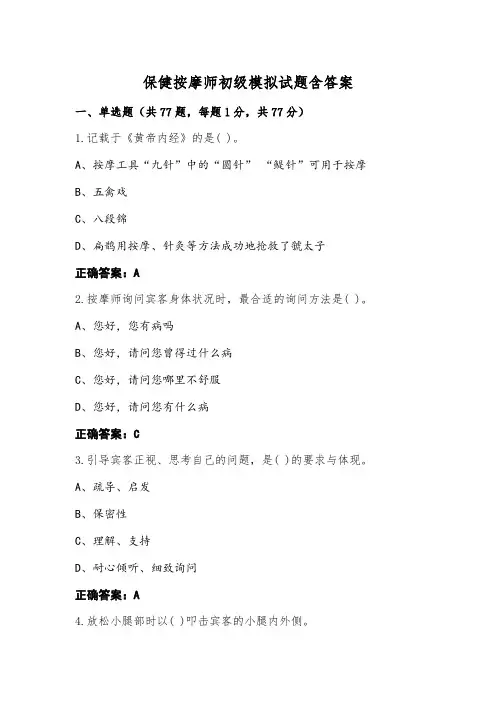 保健按摩师初级模拟试题含答案

一、单选题（共77题，每题1分，共77分）

1.记载于《黄帝内经》的是( )。

A、按摩工具“九针”中的“圆针” “鍉针”可用于按摩

B、五禽戏

C、八段锦

D、扁鹊用按摩、针灸等方法成功地抢救了虢太子

正确答案：A

2.按摩师询问宾客身体状况时，最合适的询问方法是( )。

A、您好，您有病吗

B、您好，请问您曾得过什么病

C、您好，请问您哪里不舒服

D、您好，请问您有什么病

正确答案：C

3.引导宾客正视、思考自己的问题，是( )的要求与体现。

A、疏导、启发

B、保密性

C、理解、支持

D、耐心倾听、细致询问

正确答案：A

4.放松小腿部时以( )叩击宾客的小腿内外侧。